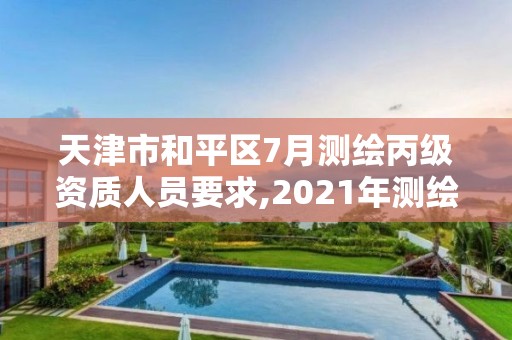 天津市和平区7月测绘丙级资质人员要求,2021年测绘